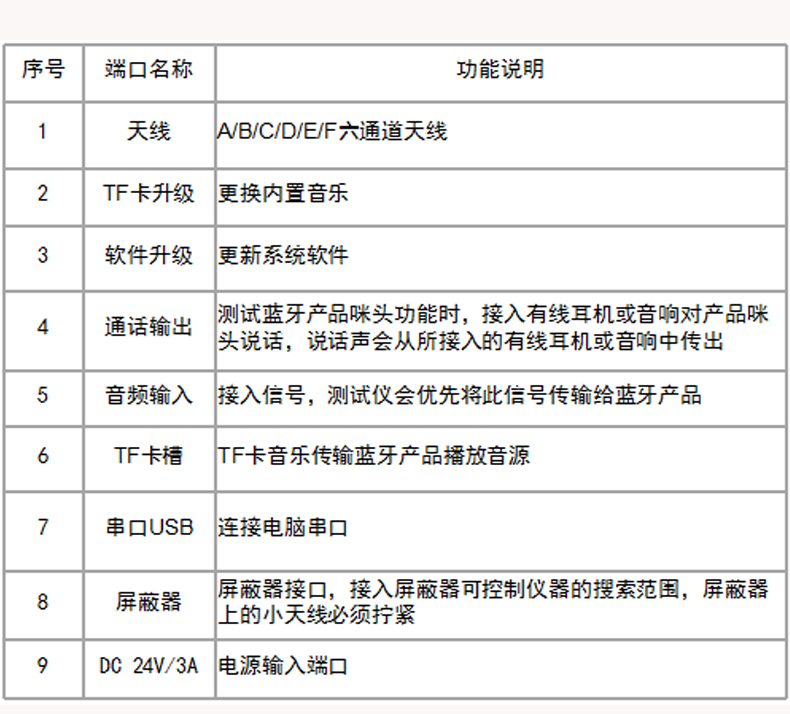 | 序号 | 端口名称 | 功能说明 |
|---|---|---|
| 1 | 天线 | A/B/C/D/E/F六通道天线 |
| 2 | TF卡升级 | 更换内置音乐 |
| 3 | 软件升级 | 更新系统软件 |
| 4 | 通话输出 | 测试蓝牙产品咪头功能时，接入有线耳机或音响对产品咪头说话，说话声会从所接入的有线耳机或音响中传出 |
| 5 | 音频输入 | 接入信号，测试仪会优先将此信号传输给蓝牙产品 |
| 6 | TF卡槽 | TF卡音乐传输蓝牙产品播放音源 |
| 7 | 串口USB | 连接电脑串口 |
| 8 | 屏蔽器 | 屏蔽器接口，接入屏蔽器可控制仪器的搜索范围，屏蔽器上的小天线必须拧紧 |
| 9 | DC 24V/3A | 电源输入端口 |